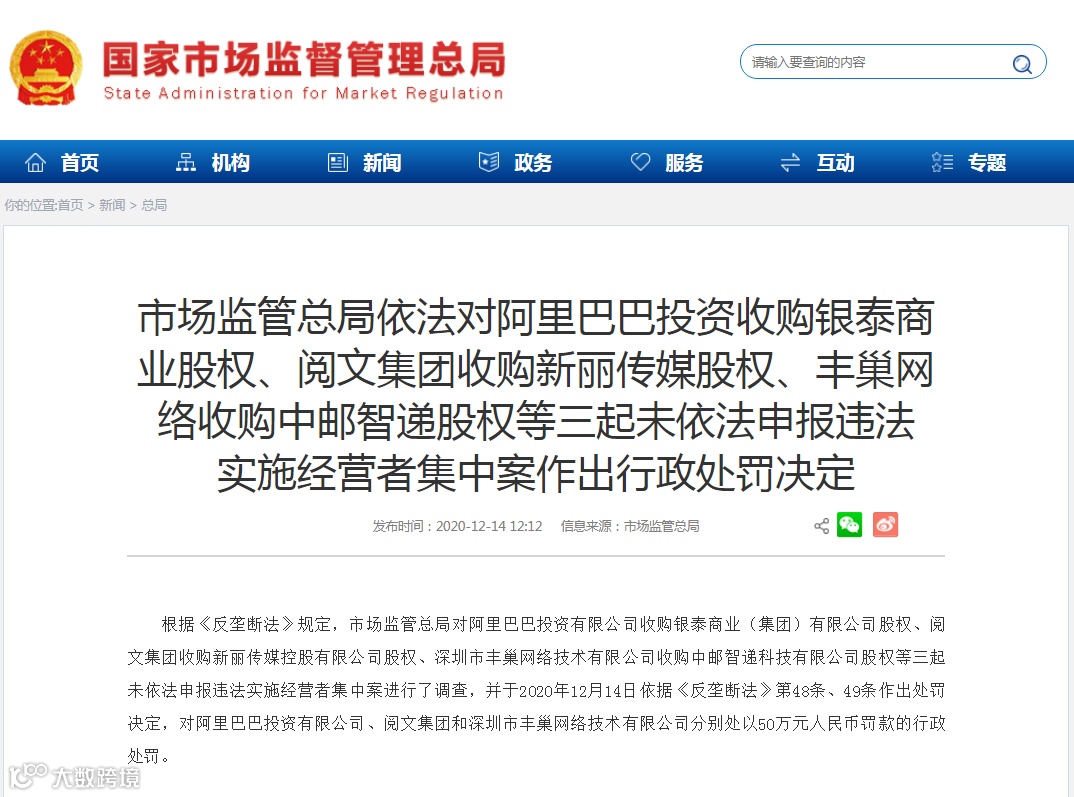 国家市场监督管理总局
State Administration for Market Regulation

请输入要查询的内容

首页 机构 新闻 政务 服务 互动 专题

你的位置:首页 > 新闻 > 总局

市场监管总局依法对阿里巴巴投资收购银泰商业股权、阅文集团收购新丽传媒股权、丰巢网络收购中邮智递股权等三起未依法申报违法实施经营者集中案作出行政处罚决定

发布时间：2020-12-14 12:12 信息来源：市场监管总局

根据《反垄断法》规定，市场监管总局对阿里巴巴投资有限公司收购银泰商业（集团）有限公司股权、阅文集团收购新丽传媒控股有限公司股权、深圳市丰巢网络技术有限公司收购中邮智递科技有限公司股权等三起未依法申报违法实施经营者集中案进行了调查，并于2020年12月14日依据《反垄断法》第48条、49条作出处罚决定，对阿里巴巴投资有限公司、阅文集团和深圳市丰巢网络技术有限公司分别处以50万元人民币罚款的行政处罚。

大数跨境